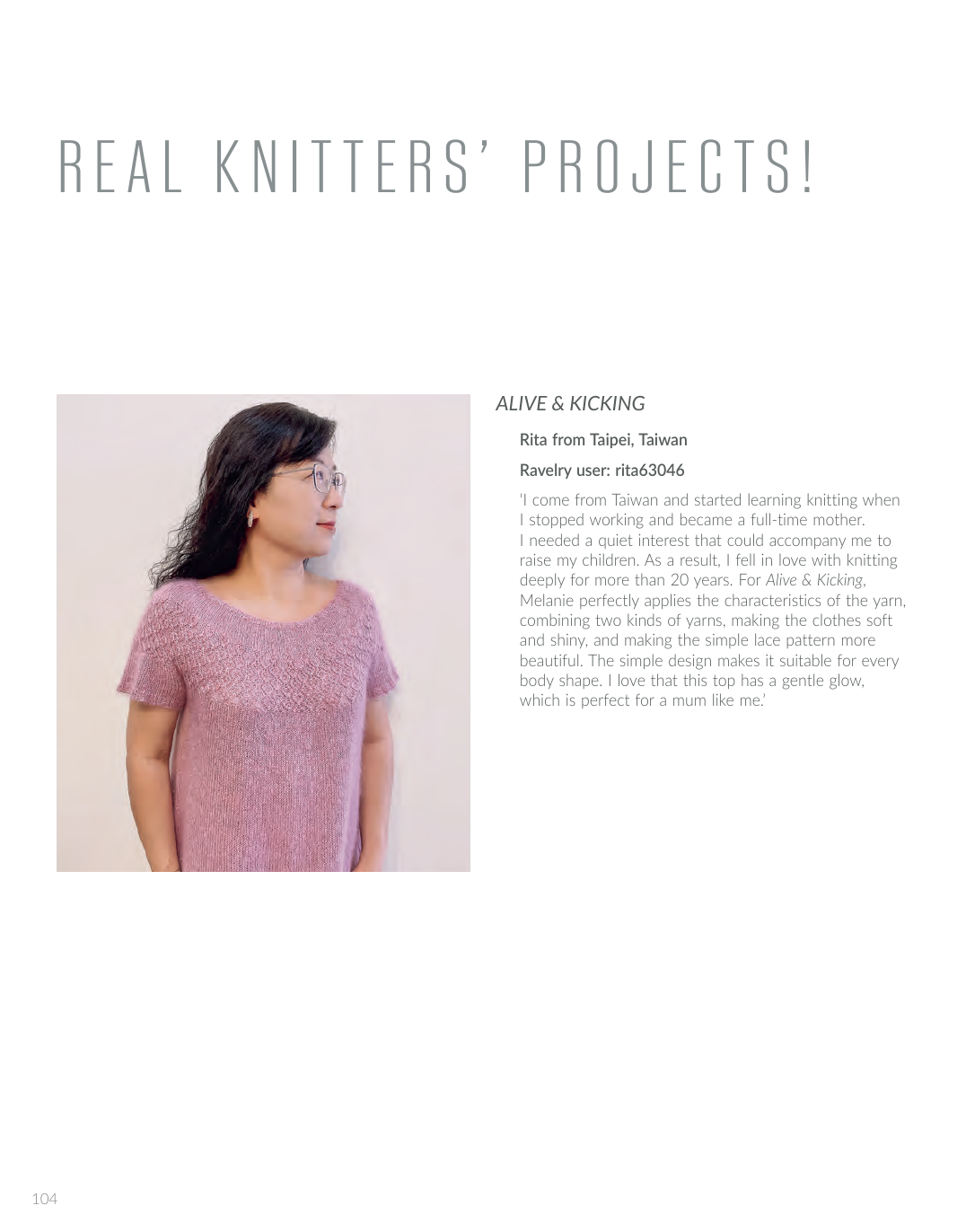 REAL KNITTERS' PROJECTS!

ALIVE & KICKING

Rita from Taipei, Taiwan

Ravelry user: rita63046

'I come from Taiwan and started learning knitting when I stopped working and became a full-time mother. I needed a quiet interest that could accompany me to raise my children. As a result, I fell in love with knitting deeply for more than 20 years. For Alive & Kicking, Melanie perfectly applies the characteristics of the yarn, combining two kinds of yarns, making the clothes soft and shiny, and making the simple lace pattern more beautiful. The simple design makes it suitable for every body shape. I love that this top has a gentle glow, which is perfect for a mum like me.'

104